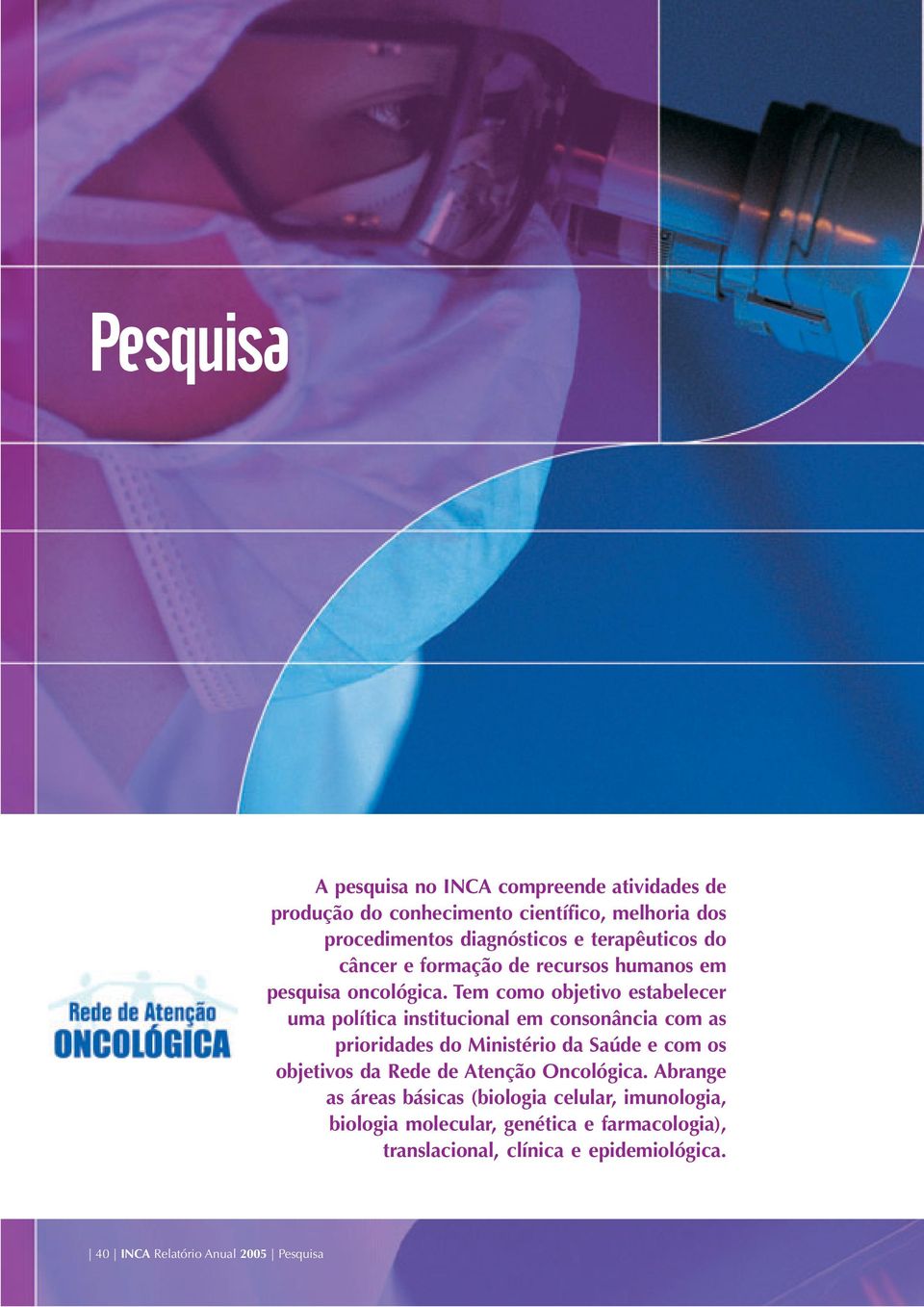 Pesquisa

Rede de Atenção
ONCOLÓGICA

A pesquisa no INCA compreende atividades de produção do conhecimento científico, melhoria dos procedimentos diagnósticos e terapêuticos do câncer e formação de recursos humanos em pesquisa oncológica. Tem como objetivo estabelecer uma política institucional em consonância com as prioridades do Ministério da Saúde e com os objetivos da Rede de Atenção Oncológica. Abrange as áreas básicas (biologia celular, imunologia, biologia molecular, genética e farmacologia), translacional, clínica e epidemiológica.

| 40 | INCA Relatório Anual 2005 | Pesquisa